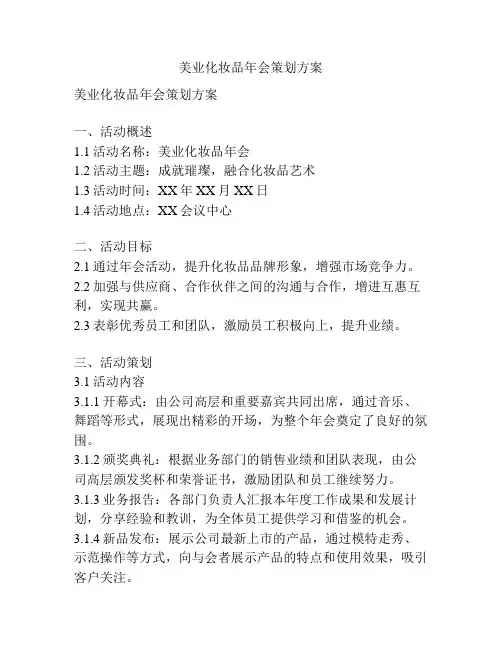 美业化妆品年会策划方案

美业化妆品年会策划方案

一、活动概述
1.1 活动名称：美业化妆品年会
1.2 活动主题：成就璀璨，融合化妆品艺术
1.3 活动时间：XX 年 XX 月 XX 日
1.4 活动地点：XX 会议中心

二、活动目标
2.1 通过年会活动，提升化妆品品牌形象，增强市场竞争力。
2.2 加强与供应商、合作伙伴之间的沟通与合作，增进互惠互利，实现共赢。
2.3 表彰优秀员工和团队，激励员工积极向上，提升业绩。

三、活动策划
3.1 活动内容
3.1.1 开幕式：由公司高层和重要嘉宾共同出席，通过音乐、舞蹈等形式，展现出精彩的开场，为整个年会奠定了良好的氛围。
3.1.2 颁奖典礼：根据业务部门的销售业绩和团队表现，由公司高层颁发奖杯和荣誉证书，激励团队和员工继续努力。
3.1.3 业务报告：各部门负责人汇报本年度工作成果和发展计划，分享经验和教训，为全体员工提供学习和借鉴的机会。
3.1.4 新品发布：展示公司最新上市的产品，通过模特走秀、示范操作等方式，向与会者展示产品的特点和使用效果，吸引客户关注。